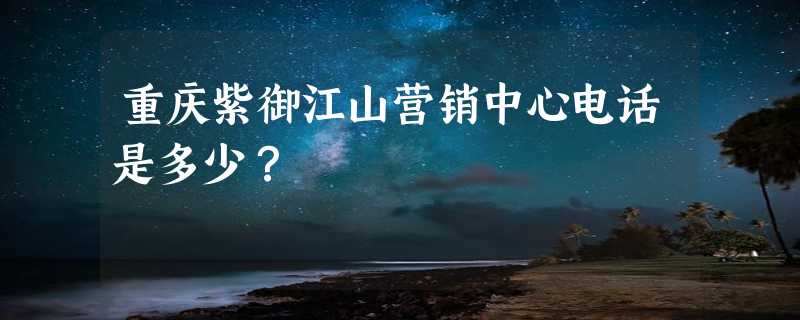 重庆紫御江山营销中心电话是多少？